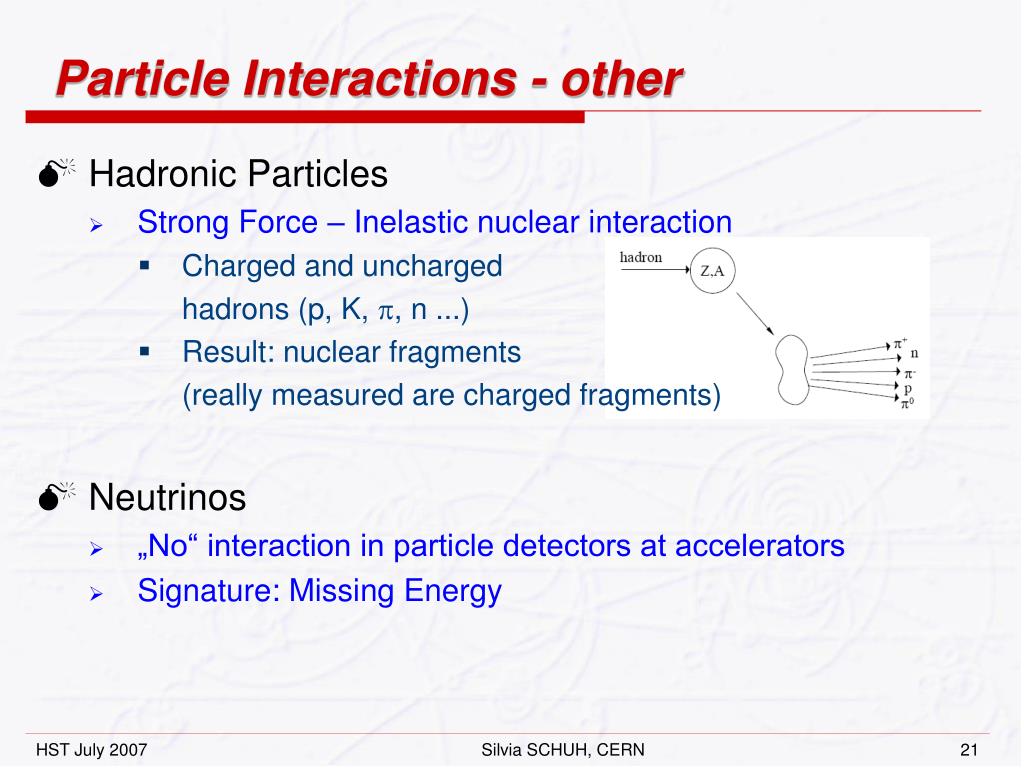 Particle Interactions - other

Hadronic Particles

Strong Force – Inelastic nuclear interaction

Charged and uncharged hadrons (p, K, $\pi$, n ...)

Result: nuclear fragments (really measured are charged fragments)

hadron

Z,A

$\pi^+$
n
$\pi^-$
p
$\pi^0$

Neutrinos

„No“ interaction in particle detectors at accelerators

Signature: Missing Energy

HST July 2007

Silvia SCHUH, CERN

21